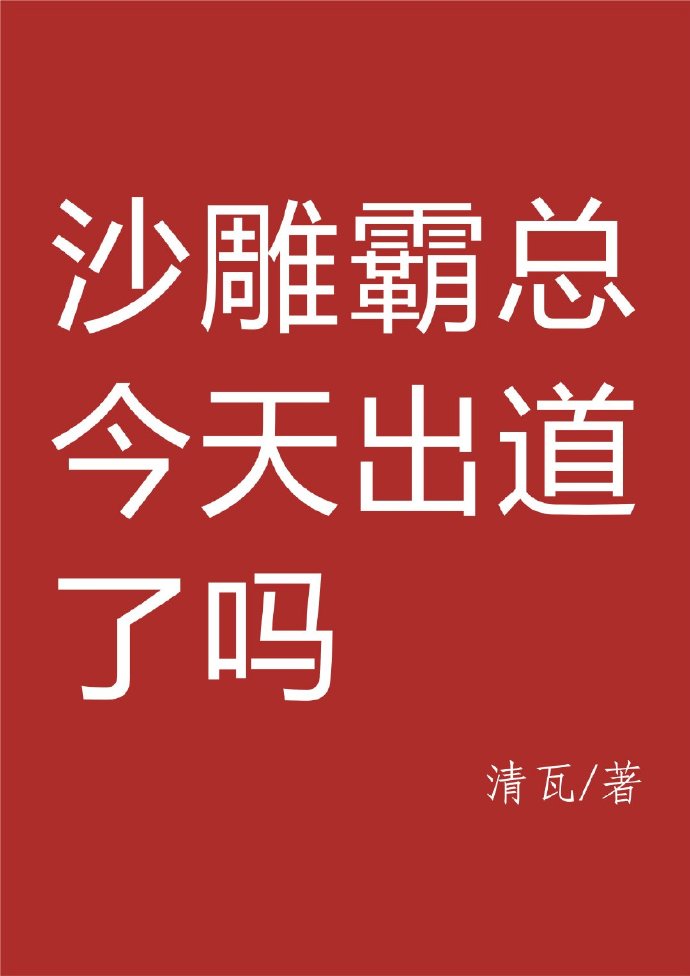 沙雕霸总今天出道了吗

清瓦/著